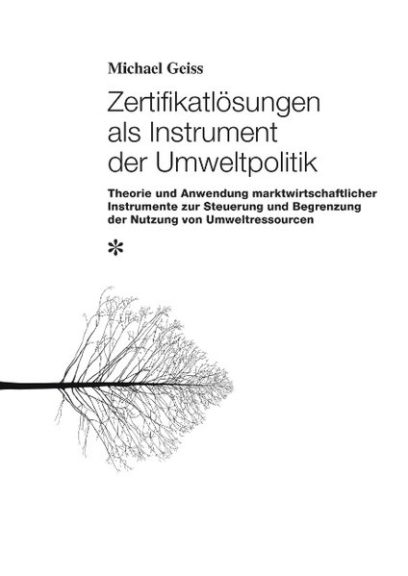 Michael Geiss

Zertifikatlösungen
als Instrument
der Umweltpolitik

Theorie und Anwendung marktwirtschaftlicher Instrumente zur Steuerung und Begrenzung der Nutzung von Umweltressourcen

*